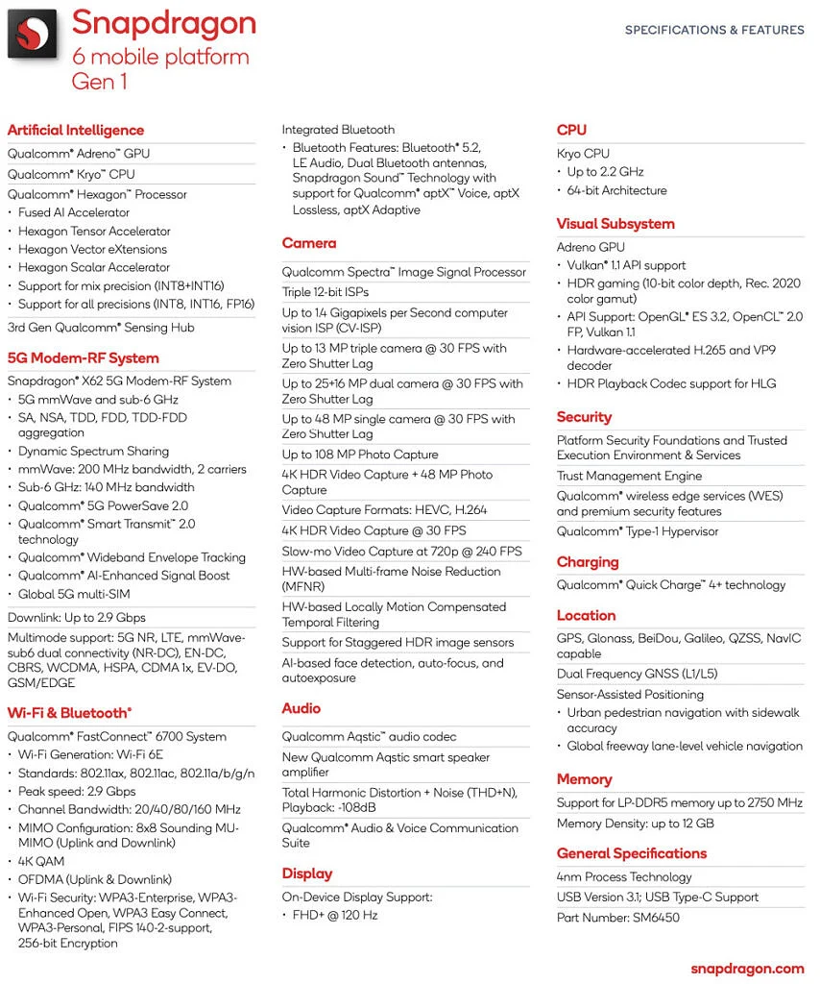 Snapdragon
6 mobile platform
Gen 1

SPECIFICATIONS & FEATURES

Artificial Intelligence

Qualcomm® Adreno™ GPU

Qualcomm® Kryo™ CPU

Qualcomm® Hexagon™ Processor
• Fused AI Accelerator
• Hexagon Tensor Accelerator
• Hexagon Vector eXtensions
• Hexagon Scalar Accelerator
• Support for mix precision (INT8+INT16)
• Support for all precisions (INT8, INT16, FP16)

3rd Gen Qualcomm® Sensing Hub

5G Modem-RF System

Snapdragon® X62 5G Modem-RF System
• 5G mmWave and sub-6 GHz
• SA, NSA, TDD, FDD, TDD-FDD aggregation
• Dynamic Spectrum Sharing
• mmWave: 200 MHz bandwidth, 2 carriers
• Sub-6 GHz: 140 MHz bandwidth
• Qualcomm® 5G PowerSave 2.0
• Qualcomm® Smart Transmit™ 2.0 technology
• Qualcomm® Wideband Envelope Tracking
• Qualcomm® AI-Enhanced Signal Boost
• Global 5G multi-SIM

Downlink: Up to 2.9 Gbps

Multimode support: 5G NR, LTE, mmWave-sub6 dual connectivity (NR-DC), EN-DC, CBRS, WCDMA, HSPA, CDMA 1x, EV-DO, GSM/EDGE

Wi-Fi & Bluetooth®

Qualcomm® FastConnect™ 6700 System
• Wi-Fi Generation: Wi-Fi 6E
• Standards: 802.11ax, 802.11ac, 802.11a/b/g/n
• Peak speed: 2.9 Gbps
• Channel Bandwidth: 20/40/80/160 MHz
• MIMO Configuration: 8x8 Sounding MU-MIMO (Uplink and Downlink)
• 4K QAM
• OFDMA (Uplink & Downlink)
• Wi-Fi Security: WPA3-Enterprise, WPA3-Enhanced Open, WPA3 Easy Connect, WPA3-Personal, FIPS 140-2-support, 256-bit Encryption

Integrated Bluetooth
• Bluetooth Features: Bluetooth® 5.2, LE Audio, Dual Bluetooth antennas, Snapdragon Sound™ Technology with support for Qualcomm® aptX™ Voice, aptX Lossless, aptX Adaptive

Camera

Qualcomm Spectra™ Image Signal Processor

Triple 12-bit ISPs

Up to 1.4 Gigapixels per Second computer vision ISP (CV-ISP)

Up to 13 MP triple camera @ 30 FPS with Zero Shutter Lag

Up to 25+16 MP dual camera @ 30 FPS with Zero Shutter Lag

Up to 48 MP single camera @ 30 FPS with Zero Shutter Lag

Up to 108 MP Photo Capture

4K HDR Video Capture + 48 MP Photo Capture

Video Capture Formats: HEVC, H.264

4K HDR Video Capture @ 30 FPS

Slow-mo Video Capture at 720p @ 240 FPS

HW-based Multi-frame Noise Reduction (MFNR)

HW-based Locally Motion Compensated Temporal Filtering

Support for Staggered HDR image sensors

AI-based face detection, auto-focus, and autoexposure

Audio

Qualcomm Aqstic™ audio codec

New Qualcomm Aqstic smart speaker amplifier

Total Harmonic Distortion + Noise (THD+N), Playback: -108dB

Qualcomm® Audio & Voice Communication Suite

Display

On-Device Display Support:
• FHD+ @ 120 Hz

CPU

Kryo CPU
• Up to 2.2 GHz
• 64-bit Architecture

Visual Subsystem

Adreno GPU
• Vulkan® 1.1 API support
• HDR gaming (10-bit color depth, Rec. 2020 color gamut)
• API Support: OpenGL® ES 3.2, OpenCL™ 2.0 FP, Vulkan 1.1
• Hardware-accelerated H.265 and VP9 decoder
• HDR Playback Codec support for HLG

Security

Platform Security Foundations and Trusted Execution Environment & Services

Trust Management Engine

Qualcomm® wireless edge services (WES) and premium security features

Qualcomm® Type-1 Hypervisor

Charging

Qualcomm® Quick Charge™ 4+ technology

Location

GPS, Glonass, BeiDou, Galileo, QZSS, NavIC capable

Dual Frequency GNSS (L1/L5)

Sensor-Assisted Positioning
• Urban pedestrian navigation with sidewalk accuracy
• Global freeway lane-level vehicle navigation

Memory

Support for LP-DDR5 memory up to 2750 MHz

Memory Density: up to 12 GB

General Specifications

4nm Process Technology

USB Version 3.1; USB Type-C Support

Part Number: SM6450

snapdragon.com